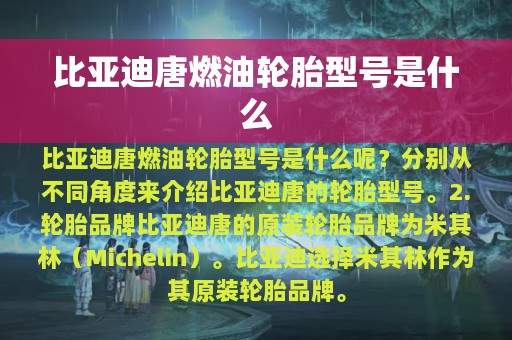 比亚迪唐燃油轮胎型号是什么

比亚迪唐燃油轮胎型号是什么呢？分别从不同角度来介绍比亚迪唐的轮胎型号。2.轮胎品牌比亚迪唐的原装轮胎品牌为米其林（Michelin）。比亚迪选择米其林作为其原装轮胎品牌。